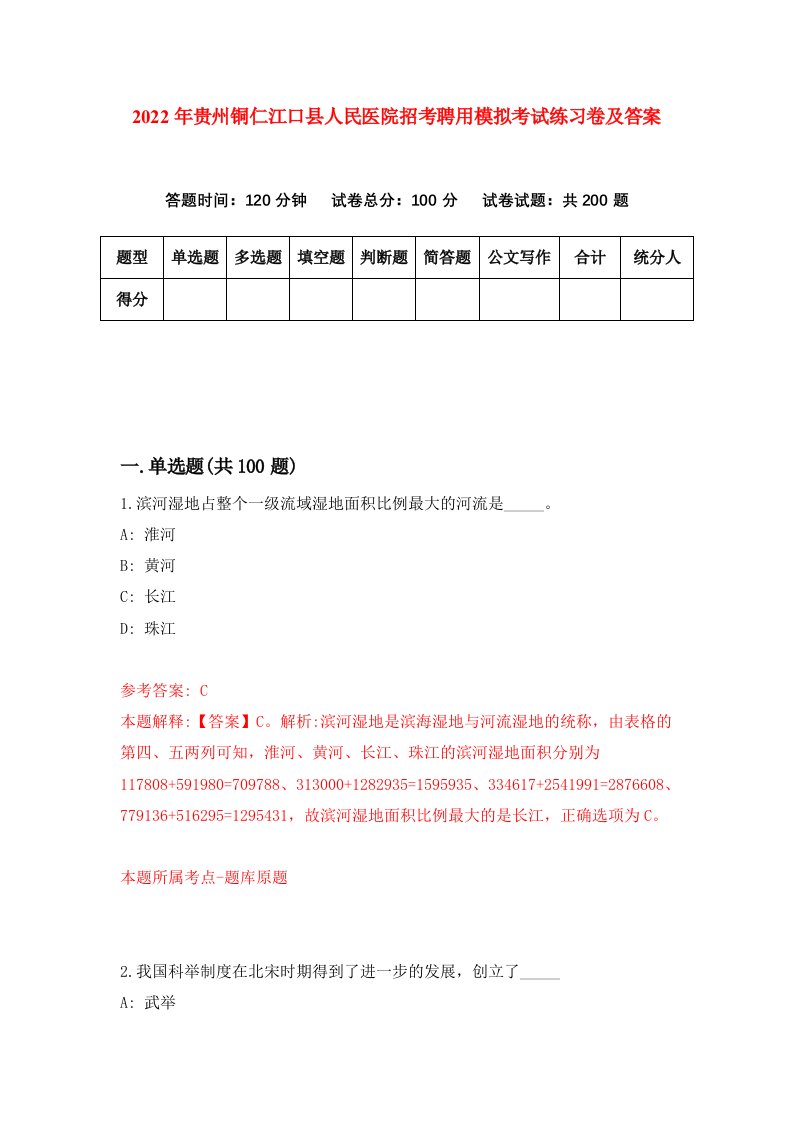 2022年贵州铜仁江口县人民医院招考聘用模拟考试练习卷及答案

答题时间：120分钟　试卷总分：100分　试卷试题：共200题

| 题型 | 单选题 | 多选题 | 填空题 | 判断题 | 简答题 | 公文写作 | 合计 | 统分人 |
|---|---|---|---|---|---|---|---|---|
| 得分 | | | | | | | | |

一.单选题(共100题)

1.滨河湿地占整个一级流域湿地面积比例最大的河流是_____。

A: 淮河

B: 黄河

C: 长江

D: 珠江

参考答案: C

本题解释:【答案】C。解析:滨河湿地是滨海湿地与河流湿地的统称，由表格的第四、五两列可知，淮河、黄河、长江、珠江的滨河湿地面积分别为117808+591980=709788、313000+1282935=1595935、334617+2541991=2876608、779136+516295=1295431，故滨河湿地面积比例最大的是长江，正确选项为C。

本题所属考点-题库原题

2.我国科举制度在北宋时期得到了进一步的发展，创立了_____

A: 武举